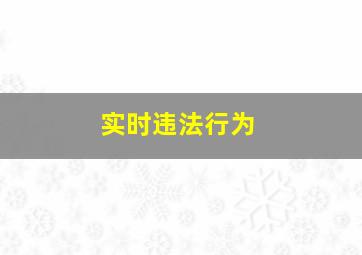 实时违法行为